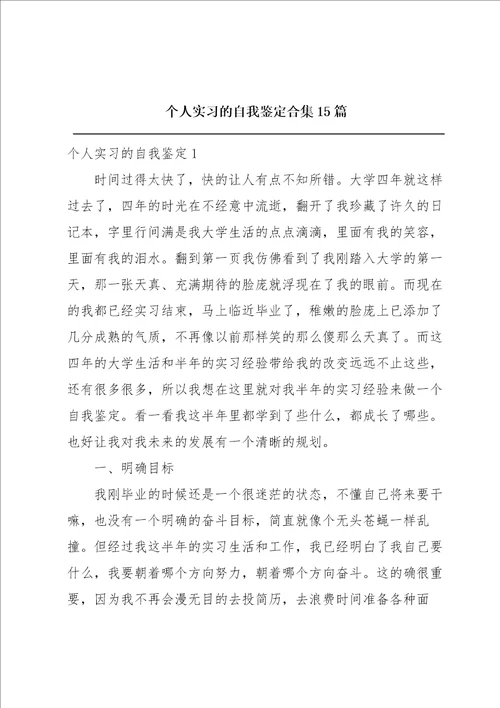 个人实习的自我鉴定合集15篇

个人实习的自我鉴定1

时间过得太快了，快的让人有点不知所错。大学四年就这样过去了，四年的时光在不经意中流逝，翻开了我珍藏了许久的日记本，字里行间满是我大学生活的点点滴滴，里面有我的笑容，里面有我的泪水。翻到第一页我仿佛看到了我刚踏入大学的第一天，那一张天真、充满期待的脸庞就浮现在了我的眼前。而现在的我都已经实习结束，马上临近毕业了，稚嫩的脸庞上已添加了几分成熟的气质，不再像以前那样笑的那么傻那么天真了。而这四年的大学生活和半年的实习经验带给我的改变远远不止这些，还有很多很多，所以我想在这里就对我半年的实习经验来做一个自我鉴定。看一看我这半年里都学到了些什么，都成长了哪些。也好让我对我未来的发展有一个清晰的规划。

一、明确目标

我刚毕业的时候还是一个很迷茫的状态，不懂自己将来要干嘛，也没有一个明确的奋斗目标，简直就像个无头苍蝇一样乱撞。但经过我这半年的实习生活和工作，我已经明白了我自己要什么，我要朝着哪个方向努力，朝着哪个方向奋斗。这的确很重要，因为我不再会漫无目的去投简历，去浪费时间准备各种面